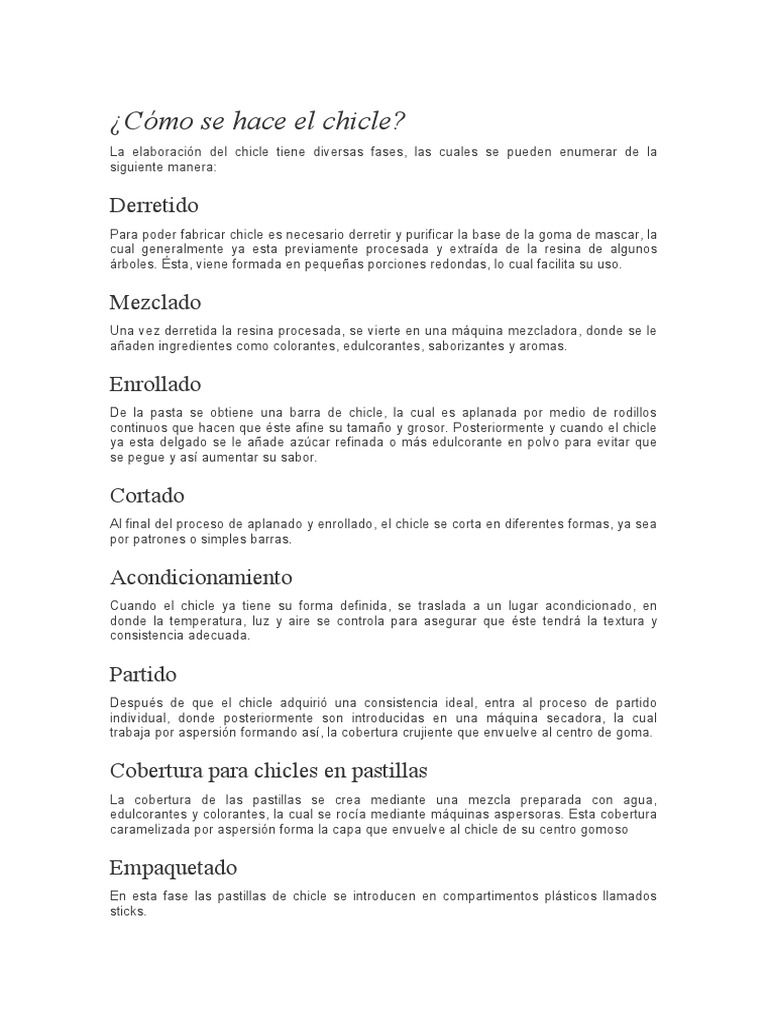 ¿Cómo se hace el chicle?

La elaboración del chicle tiene diversas fases, las cuales se pueden enumerar de la siguiente manera:

Derretido

Para poder fabricar chicle es necesario derretir y purificar la base de la goma de mascar, la cual generalmente ya esta previamente procesada y extraída de la resina de algunos árboles. Ésta, viene formada en pequeñas porciones redondas, lo cual facilita su uso.

Mezclado

Una vez derretida la resina procesada, se vierte en una máquina mezcladora, donde se le añaden ingredientes como colorantes, edulcorantes, saborizantes y aromas.

Enrollado

De la pasta se obtiene una barra de chicle, la cual es aplanada por medio de rodillos continuos que hacen que éste afine su tamaño y grosor. Posteriormente y cuando el chicle ya esta delgado se le añade azúcar refinada o más edulcorante en polvo para evitar que se pegue y así aumentar su sabor.

Cortado

Al final del proceso de aplanado y enrollado, el chicle se corta en diferentes formas, ya sea por patrones o simples barras.

Acondicionamiento

Cuando el chicle ya tiene su forma definida, se traslada a un lugar acondicionado, en donde la temperatura, luz y aire se controla para asegurar que éste tendrá la textura y consistencia adecuada.

Partido

Después de que el chicle adquirió una consistencia ideal, entra al proceso de partido individual, donde posteriormente son introducidas en una máquina secadora, la cual trabaja por aspersión formando así, la cobertura crujiente que envuelve al centro de goma.

Cobertura para chicles en pastillas

La cobertura de las pastillas se crea mediante una mezcla preparada con agua, edulcorantes y colorantes, la cual se rocía mediante máquinas aspersoras. Esta cobertura caramelizada por aspersión forma la capa que envuelve al chicle de su centro gomoso

Empaquetado

En esta fase las pastillas de chicle se introducen en compartimentos plásticos llamados sticks.